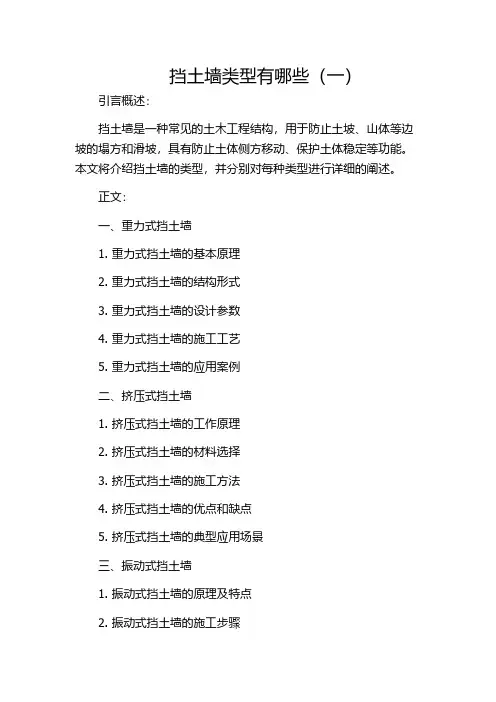 挡土墙类型有哪些（一）

引言概述：

挡土墙是一种常见的土木工程结构，用于防止土坡、山体等边坡的塌方和滑坡，具有防止土体侧方移动、保护土体稳定等功能。本文将介绍挡土墙的类型，并分别对每种类型进行详细的阐述。

正文：

一、重力式挡土墙

1. 重力式挡土墙的基本原理

2. 重力式挡土墙的结构形式

3. 重力式挡土墙的设计参数

4. 重力式挡土墙的施工工艺

5. 重力式挡土墙的应用案例

二、挤压式挡土墙

1. 挤压式挡土墙的工作原理

2. 挤压式挡土墙的材料选择

3. 挤压式挡土墙的施工方法

4. 挤压式挡土墙的优点和缺点

5. 挤压式挡土墙的典型应用场景

三、振动式挡土墙

1. 振动式挡土墙的原理及特点

2. 振动式挡土墙的施工步骤